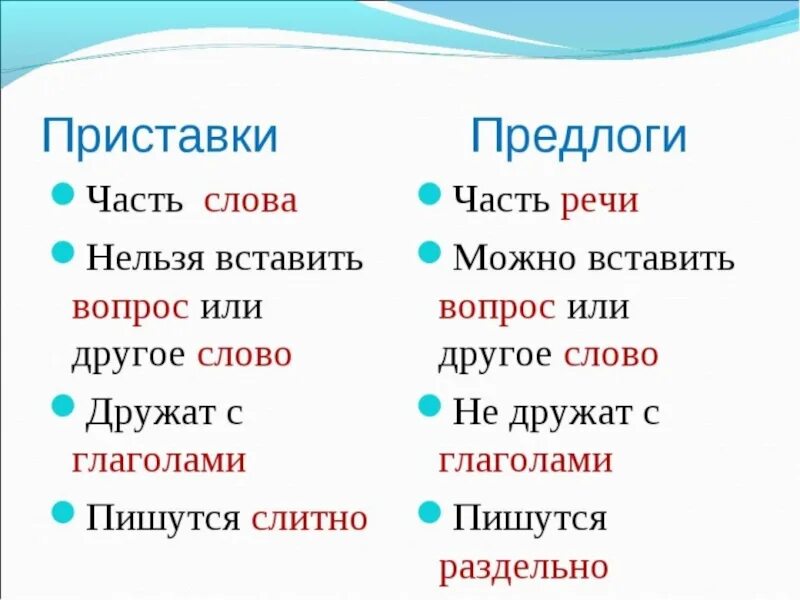 Приставки

Часть слова

Нельзя вставить вопрос или другое слово

Дружат с глаголами

Пишутся слитно

Предлоги

Часть речи

Можно вставить вопрос или другое слово

Не дружат с глаголами

Пишутся раздельно